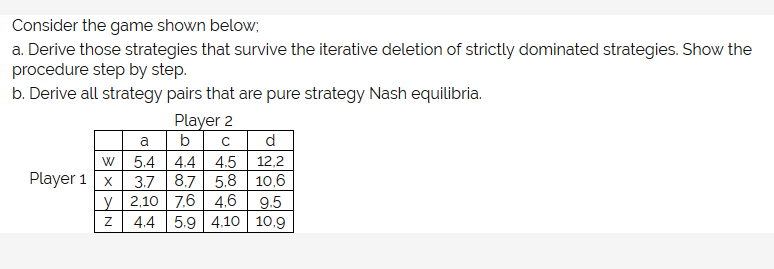 Consider the game shown below;
a. Derive those strategies that survive the iterative deletion of strictly dominated strategies. Show the procedure step by step.
b. Derive all strategy pairs that are pure strategy Nash equilibria.

Player 2

Player 1

|   | a | b | c | d |
|---|---|---|---|---|
| w | 5,4 | 4,4 | 4,5 | 12,2 |
| x | 3,7 | 8,7 | 5,8 | 10,6 |
| y | 2,10 | 7,6 | 4,6 | 9,5 |
| z | 4,4 | 5,9 | 4,10 | 10,9 |